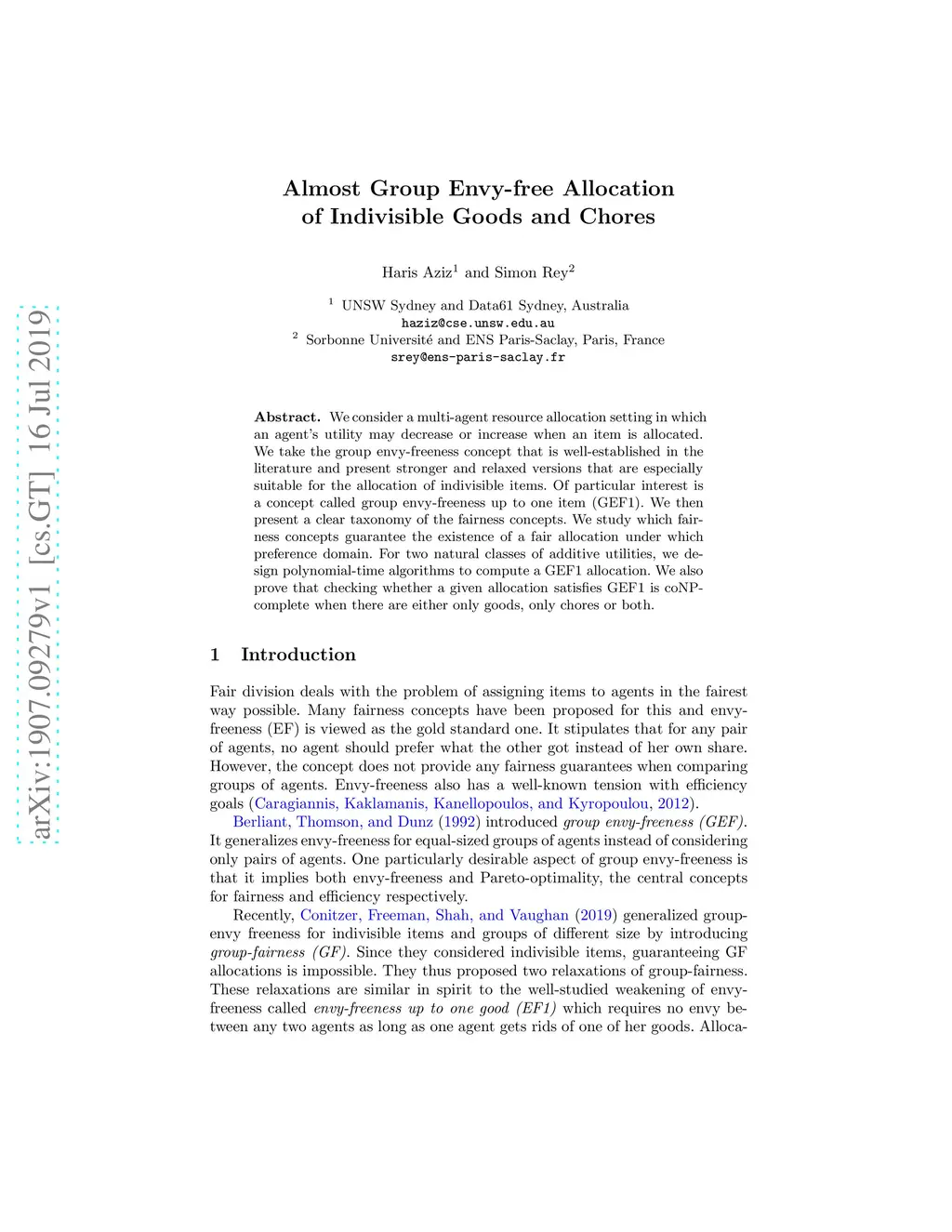 arXiv:1907.09279v1 [cs.GT] 16 Jul 2019

Almost Group Envy-free Allocation of Indivisible Goods and Chores

Haris Aziz$^1$ and Simon Rey$^2$

$^1$ UNSW Sydney and Data61 Sydney, Australia
haziz@cse.unsw.edu.au
$^2$ Sorbonne Université and ENS Paris-Saclay, Paris, France
srey@ens-paris-saclay.fr

Abstract. We consider a multi-agent resource allocation setting in which an agent's utility may decrease or increase when an item is allocated. We take the group envy-freeness concept that is well-established in the literature and present stronger and relaxed versions that are especially suitable for the allocation of indivisible items. Of particular interest is a concept called group envy-freeness up to one item (GEF1). We then present a clear taxonomy of the fairness concepts. We study which fairness concepts guarantee the existence of a fair allocation under which preference domain. For two natural classes of additive utilities, we design polynomial-time algorithms to compute a GEF1 allocation. We also prove that checking whether a given allocation satisfies GEF1 is coNP-complete when there are either only goods, only chores or both.

1 Introduction

Fair division deals with the problem of assigning items to agents in the fairest way possible. Many fairness concepts have been proposed for this and envy-freeness (EF) is viewed as the gold standard one. It stipulates that for any pair of agents, no agent should prefer what the other got instead of her own share. However, the concept does not provide any fairness guarantees when comparing groups of agents. Envy-freeness also has a well-known tension with efficiency goals (Caragiannis, Kaklamanis, Kanellopoulos, and Kyropoulou, 2012).

Berliant, Thomson, and Dunz (1992) introduced group envy-freeness (GEF). It generalizes envy-freeness for equal-sized groups of agents instead of considering only pairs of agents. One particularly desirable aspect of group envy-freeness is that it implies both envy-freeness and Pareto-optimality, the central concepts for fairness and efficiency respectively.

Recently, Conitzer, Freeman, Shah, and Vaughan (2019) generalized group-envy freeness for indivisible items and groups of different size by introducing group-fairness (GF). Since they considered indivisible items, guaranteeing GF allocations is impossible. They thus proposed two relaxations of group-fairness. These relaxations are similar in spirit to the well-studied weakening of envy-freeness called envy-freeness up to one good (EF1) which requires no envy between any two agents as long as one agent gets rids of one of her goods. Alloca-